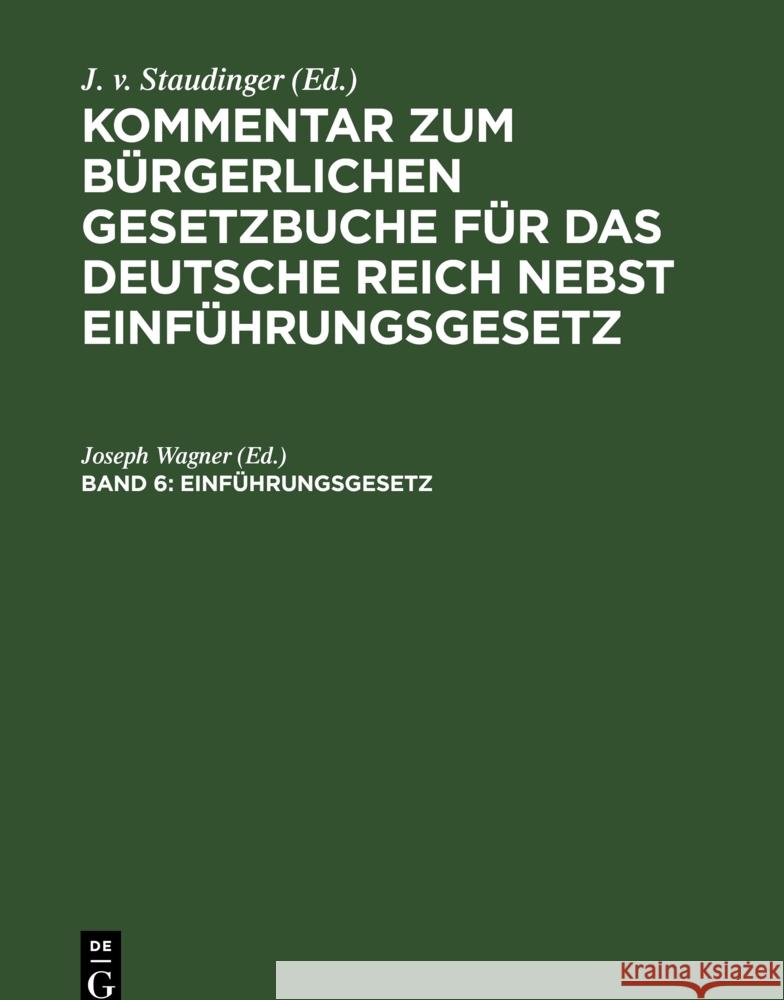 J. v. Staudinger (Ed.)

KOMMENTAR ZUM BÜRGERLICHEN GESETZBUCHE FÜR DAS DEUTSCHE REICH NEBST EINFÜHRUNGSGESETZ

Joseph Wagner (Ed.)

BAND 6: EINFÜHRUNGSGESETZ

DE G